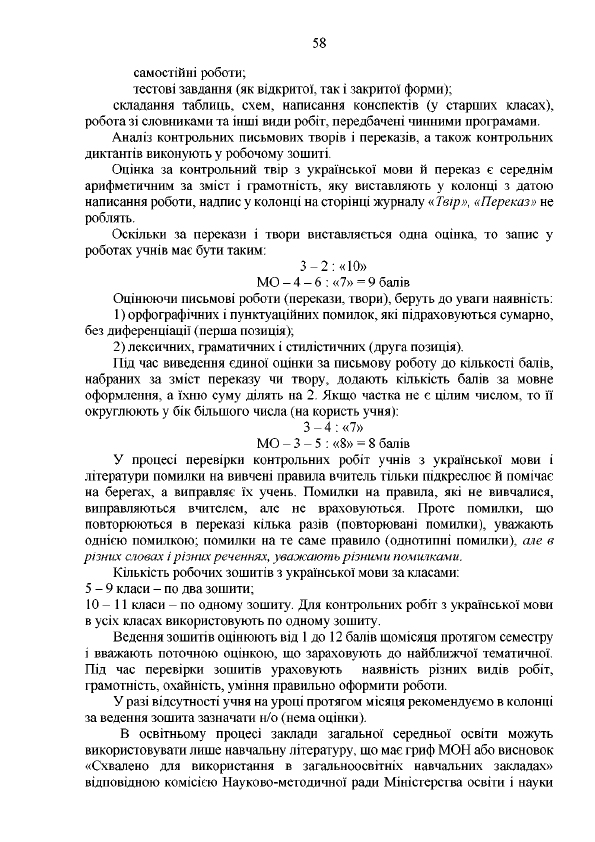 58

самостійні роботи;

тестові завдання (як відкритої, так і закритої форми);

складання таблиць, схем, написання конспектів (у старших класах), робота зі словниками та інші види робіт, передбачені чинними програмами.

Аналіз контрольних письмових творів і переказів, а також контрольних диктантів виконують у робочому зошиті.

Оцінка за контрольний твір з української мови й переказ є середнім арифметичним за зміст і грамотність, яку виставляють у колонці з датою написання роботи, надпис у колонці на сторінці журналу «Твір», «Переказ» не роблять.

Оскільки за перекази і твори виставляється одна оцінка, то запис у роботах учнів має бути таким:

3 – 2 : «10»
МО – 4 – 6 : «7» = 9 балів

Оцінюючи письмові роботи (перекази, твори), беруть до уваги наявність:

1) орфографічних і пунктуаційних помилок, які підраховуються сумарно, без диференціації (перша позиція);

2) лексичних, граматичних і стилістичних (друга позиція).

Під час виведення єдиної оцінки за письмову роботу до кількості балів, набраних за зміст переказу чи твору, додають кількість балів за мовне оформлення, а їхню суму ділять на 2. Якщо частка не є цілим числом, то її округлюють у бік більшого числа (на користь учня):

3 – 4 : «7»
МО – 3 – 5 : «8» = 8 балів

У процесі перевірки контрольних робіт учнів з української мови і літератури помилки на вивчені правила вчитель тільки підкреслює й помічає на берегах, а виправляє їх учень. Помилки на правила, які не вивчалися, виправляються вчителем, але не враховуються. Проте помилки, що повторюються в переказі кілька разів (повторювані помилки), уважають однією помилкою; помилки на те саме правило (однотипні помилки), але в різних словах і різних реченнях, уважають різними помилками.

Кількість робочих зошитів з української мови за класами:
5 – 9 класи – по два зошити;
10 – 11 класи – по одному зошиту. Для контрольних робіт з української мови в усіх класах використовують по одному зошиту.

Ведення зошитів оцінюють від 1 до 12 балів щомісяця протягом семестру і вважають поточною оцінкою, що зараховують до найближчої тематичної. Під час перевірки зошитів ураховують наявність різних видів робіт, грамотність, охайність, уміння правильно оформити роботи.

У разі відсутності учня на уроці протягом місяця рекомендуємо в колонці за ведення зошита зазначати н/о (нема оцінки).

В освітньому процесі заклади загальної середньої освіти можуть використовувати лише навчальну літературу, що має гриф МОН або висновок «Схвалено для використання в загальноосвітніх навчальних закладах» відповідною комісією Науково-методичної ради Міністерства освіти і науки